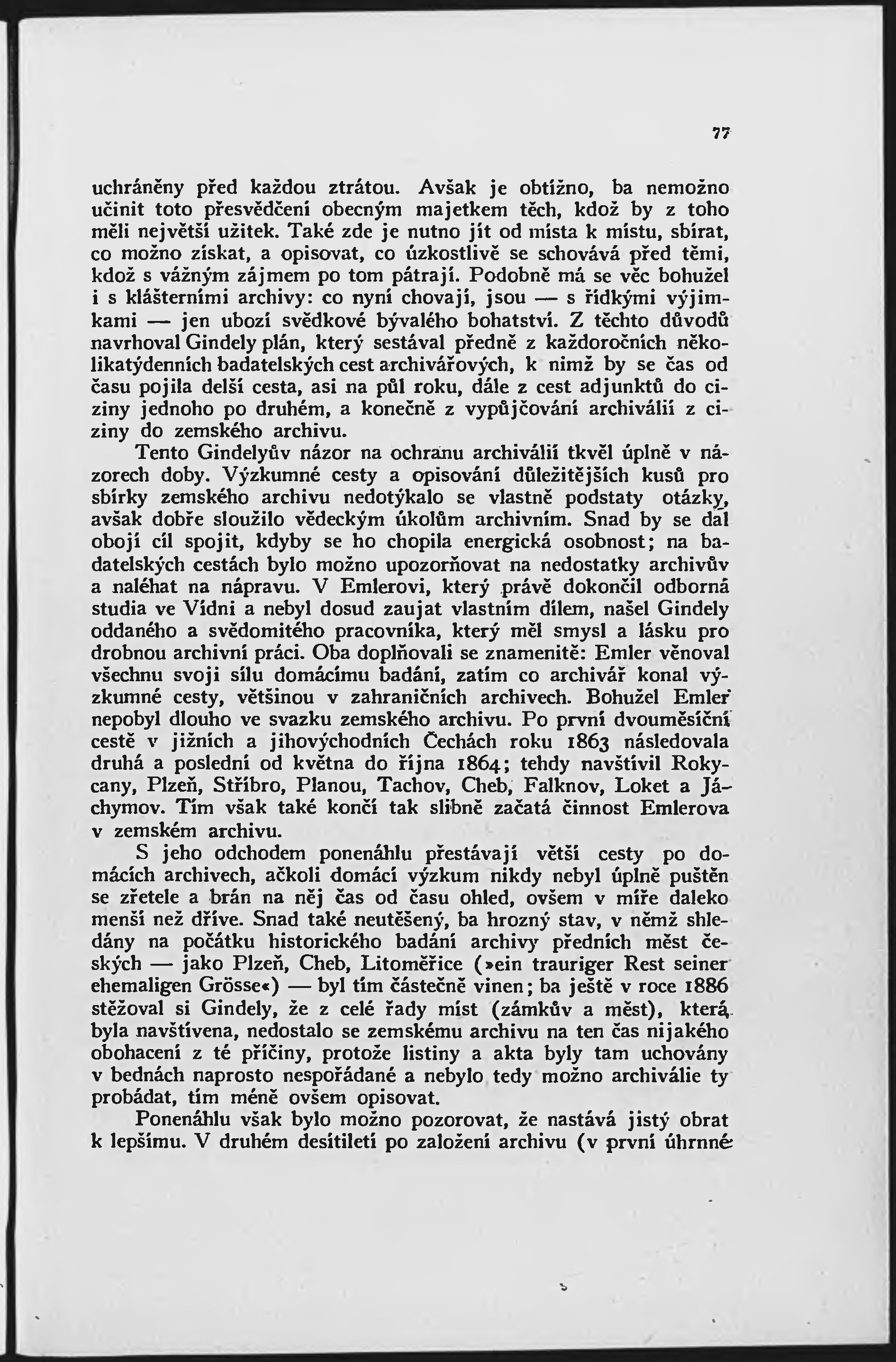 77

uchráněny před každou ztrátou. Avšak je obtížno, ba nemožno učinit toto přesvědčení obecným majetkem těch, kdož by z toho měli největší užitek. Také zde je nutno jít od místa k místu, sbírat, co možno získat, a opisovat, co úzkostlivě se schovává před těmi, kdož s vážným zájmem po tom pátrají. Podobně má se věc bohužel i s klášterními archivy: co nyní chovají, jsou — s řídkými výjimkami — jen ubozí svědkové bývalého bohatství. Z těchto důvodů navrhoval Gindely plán, který sestával předně z každoročních několikatýdenních badatelských cest archivářových, k nimž by se čas od času pojila delší cesta, asi na půl roku, dále z cest adjunktů do ciziny jednoho po druhém, a konečně z vypůjčování archiválií z ciziny do zemského archivu.

Tento Gindelyův názor na ochranu archiválií tkvěl úplně v názorech doby. Výzkumné cesty a opisování důležitějších kusů pro sbírky zemského archivu nedotýkalo se vlastně podstaty otázky, avšak dobře sloužilo vědeckým úkolům archivním. Snad by se dal obojí cíl spojit, kdyby se ho chopila energická osobnost; na badatelských cestách bylo možno upozorňovat na nedostatky archivův a naléhat na nápravu. V Emlerovi, který právě dokončil odborná studia ve Vídni a nebyl dosud zaujat vlastním dílem, našel Gindely oddaného a svědomitého pracovníka, který měl smysl a lásku pro drobnou archivní práci. Oba doplňovali se znamenitě: Emler věnoval všechnu svoji sílu domácímu badání, zatím co archivář konal výzkumné cesty, většinou v zahraničních archivech. Bohužel Emler nepobyl dlouho ve svazku zemského archivu. Po první dvouměsíční cestě v jižních a jihovýchodních Čechách roku 1863 následovala druhá a poslední od května do října 1864; tehdy navštívil Rokycany, Plzeň, Stříbro, Planou, Tachov, Cheb, Falknov, Loket a Jáchymov. Tím však také končí tak slibně začatá činnost Emlerova v zemském archivu.

S jeho odchodem ponenáhlu přestávají větší cesty po domácích archivech, ačkoli domácí výzkum nikdy nebyl úplně puštěn se zřetele a brán na něj čas od času ohled, ovšem v míře daleko menší než dříve. Snad také neutěšený, ba hrozný stav, v němž shledány na počátku historického badání archivy předních měst českých — jako Plzeň, Cheb, Litoměřice (»ein trauriger Rest seiner ehemaligen Grösse«) — byl tím částečně vinen; ba ještě v roce 1886 stěžoval si Gindely, že z celé řady míst (zámkův a měst), která byla navštívena, nedostalo se zemskému archivu na ten čas nijakého obohacení z té příčiny, protože listiny a akta byly tam uchovány v bednách naprosto nespořádané a nebylo tedy možno archiválie ty probádat, tím méně ovšem opisovat.

Ponenáhlu však bylo možno pozorovat, že nastává jistý obrat k lepšímu. V druhém desítiletí po založení archivu (v první úhrnné